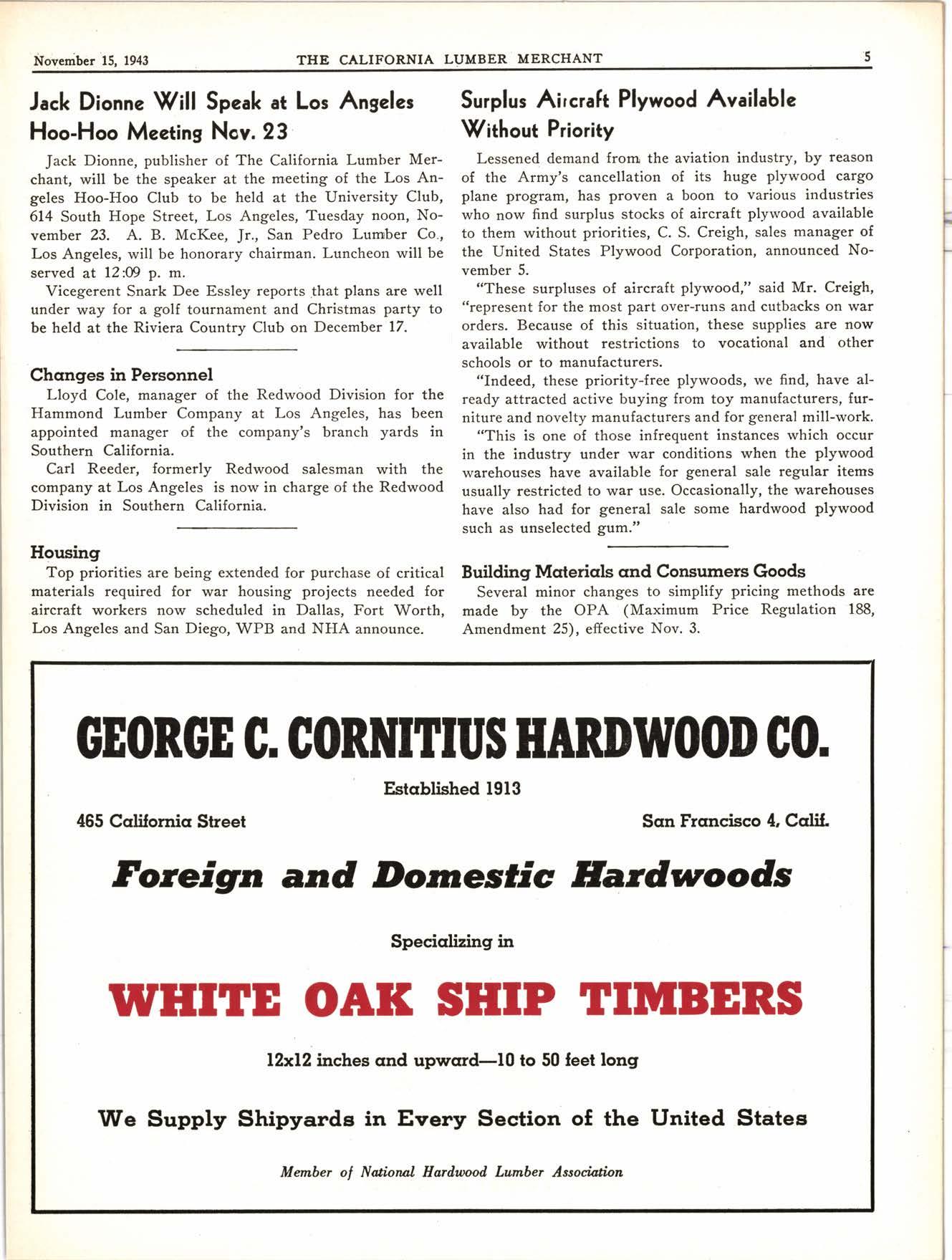 November 15, 1943 THE CALIFORNIA LUMBER MERCHANT 5

Jack Dionne Will Speak at Los Angeles Hoo-Hoo Meeting Nov. 23

Jack Dionne, publisher of The California Lumber Merchant, will be the speaker at the meeting of the Los Angeles Hoo-Hoo Club to be held at the University Club, 614 South Hope Street, Los Angeles, Tuesday noon, November 23. A. B. McKee, Jr., San Pedro Lumber Co., Los Angeles, will be honorary chairman. Luncheon will be served at 12:09 p. m.

Vicegerent Snark Dee Essley reports that plans are well under way for a golf tournament and Christmas party to be held at the Riviera Country Club on December 17.

Changes in Personnel

Lloyd Cole, manager of the Redwood Division for the Hammond Lumber Company at Los Angeles, has been appointed manager of the company's branch yards in Southern California.

Carl Reeder, formerly Redwood salesman with the company at Los Angeles is now in charge of the Redwood Division in Southern California.

Housing

Top priorities are being extended for purchase of critical materials required for war housing projects needed for aircraft workers now scheduled in Dallas, Fort Worth, Los Angeles and San Diego, WPB and NHA announce.

Surplus Aircraft Plywood Available Without Priority

Lessened demand from the aviation industry, by reason of the Army's cancellation of its huge plywood cargo plane program, has proven a boon to various industries who now find surplus stocks of aircraft plywood available to them without priorities, C. S. Creigh, sales manager of the United States Plywood Corporation, announced November 5.

"These surpluses of aircraft plywood," said Mr. Creigh, "represent for the most part over-runs and cutbacks on war orders. Because of this situation, these supplies are now available without restrictions to vocational and other schools or to manufacturers.

"Indeed, these priority-free plywoods, we find, have already attracted active buying from toy manufacturers, furniture and novelty manufacturers and for general mill-work.

"This is one of those infrequent instances which occur in the industry under war conditions when the plywood warehouses have available for general sale regular items usually restricted to war use. Occasionally, the warehouses have also had for general sale some hardwood plywood such as unselected gum."

Building Materials and Consumers Goods

Several minor changes to simplify pricing methods are made by the OPA (Maximum Price Regulation 188, Amendment 25), effective Nov. 3.

GEORGE C. CORNITIUS HARDWOOD CO.

Established 1913

465 California Street San Francisco 4, Calif.

Foreign and Domestic Hardwoods

Specializing in

WHITE OAK SHIP TIMBERS

12x12 inches and upward—10 to 50 feet long

We Supply Shipyards in Every Section of the United States

Member of National Hardwood Lumber Association